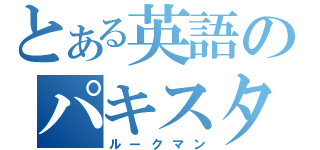 とある英語のパキスタ
ルークマン